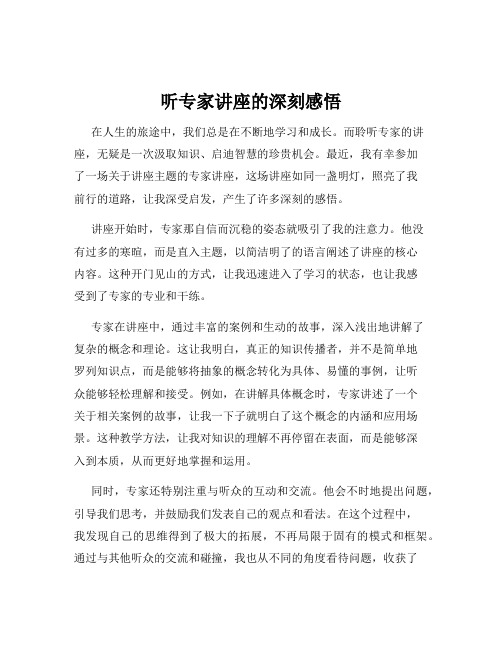 听专家讲座的深刻感悟

在人生的旅途中，我们总是在不断地学习和成长。而聆听专家的讲座，无疑是一次汲取知识、启迪智慧的珍贵机会。最近，我有幸参加了一场关于讲座主题的专家讲座，这场讲座如同一盏明灯，照亮了我前行的道路，让我深受启发，产生了许多深刻的感悟。

讲座开始时，专家那自信而沉稳的姿态就吸引了我的注意力。他没有过多的寒暄，而是直入主题，以简洁明了的语言阐述了讲座的核心内容。这种开门见山的方式，让我迅速进入了学习的状态，也让我感受到了专家的专业和干练。

专家在讲座中，通过丰富的案例和生动的故事，深入浅出地讲解了复杂的概念和理论。这让我明白，真正的知识传播者，并不是简单地罗列知识点，而是能够将抽象的概念转化为具体、易懂的事例，让听众能够轻松理解和接受。例如，在讲解具体概念时，专家讲述了一个关于相关案例的故事，让我一下子就明白了这个概念的内涵和应用场景。这种教学方法，让我对知识的理解不再停留在表面，而是能够深入到本质，从而更好地掌握和运用。

同时，专家还特别注重与听众的互动和交流。他会不时地提出问题，引导我们思考，并鼓励我们发表自己的观点和看法。在这个过程中，我发现自己的思维得到了极大的拓展，不再局限于固有的模式和框架。通过与其他听众的交流和碰撞，我也从不同的角度看待问题，收获了